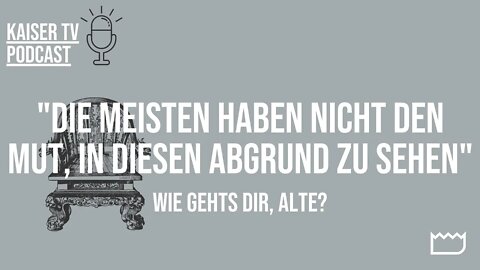 KAISER TV
PODCAST

"DIE MEISTEN HABEN NICHT DEN MUT, IN DIESEN ABGRUND ZU SEHEN"

WIE GEHTS DIR, ALTE?